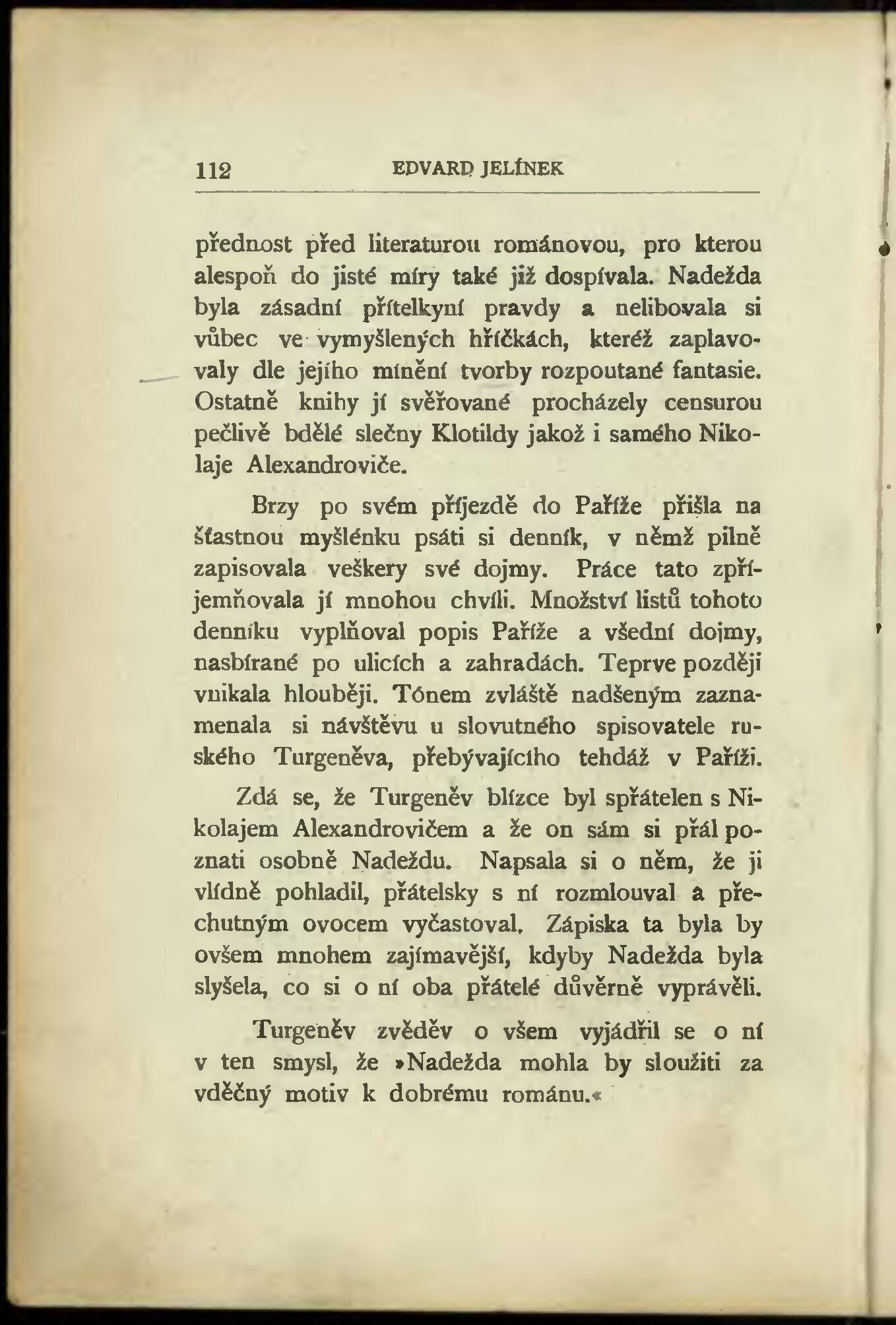 112 EDVARD JELÍNEK

přednost před literaturou románovou, pro kterou alespoň do jisté míry také již dospívala. Nadežda byla zásadní přítelkyní pravdy a nelibovala si vůbec ve vymyšlených hříčkách, kteréž zaplavovaly dle jejího mínění tvorby rozpoutané fantasie. Ostatně knihy jí svěřované procházely censurou pečlivě bdělé slečny Klotildy jakož i samého Nikolaje Alexandroviče.

Brzy po svém příjezdě do Paříže přišla na šťastnou myšlénku psáti si denník, v němž pilně zapisovala veškery své dojmy. Práce tato zpříjemňovala jí mnohou chvíli. Množství listů tohoto denníku vyplňoval popis Paříže a všední dojmy, nasbírané po ulicích a zahradách. Teprve později vnikala hlouběji. Tónem zvláště nadšeným zaznamenala si návštěvu u slovutného spisovatele ruského Turgeněva, přebývajícího tehdáž v Paříži.

Zdá se, že Turgeněv blízce byl spřátelen s Nikolajem Alexandrovičem a že on sám si přál poznati osobně Nadeždu. Napsala si o něm, že ji vlídně pohladil, přátelsky s ní rozmlouval a přechutným ovocem vyčastoval. Zápiska ta byla by ovšem mnohem zajímavější, kdyby Nadežda byla slyšela, co si o ní oba přátelé důvěrně vyprávěli.

Turgeněv zvěděv o všem vyjádřil se o ní v ten smysl, že »Nadežda mohla by sloužiti za vděčný motiv k dobrému románu.«